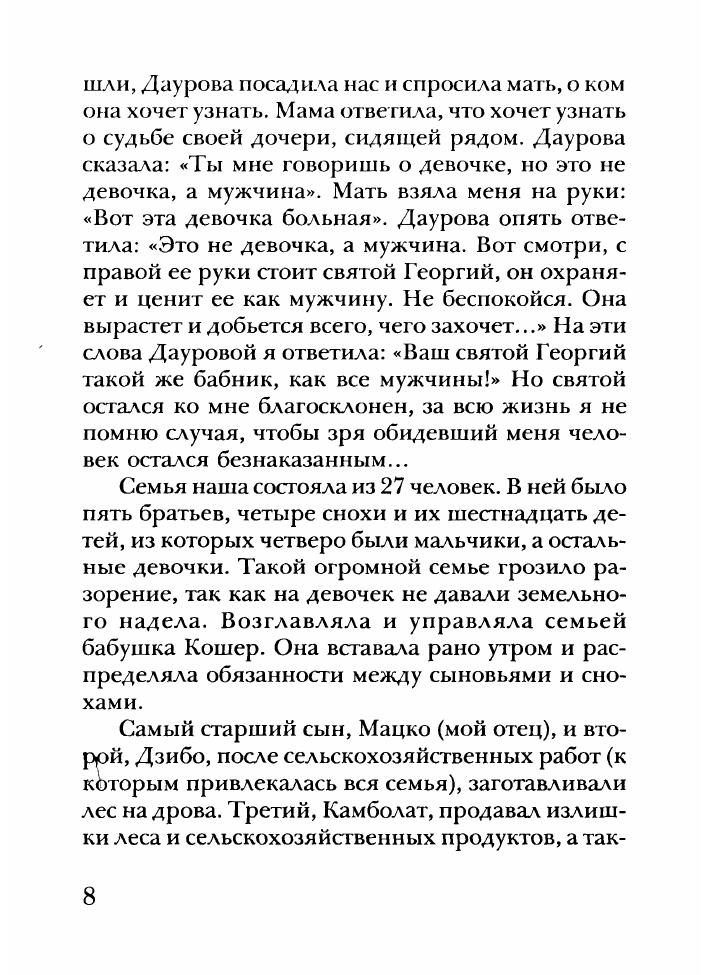 шли, Даурова посадила нас и спросила мать, о ком она хочет узнать. Мама ответила, что хочет узнать о судьбе своей дочери, сидящей рядом. Даурова сказала: «Ты мне говоришь о девочке, но это не девочка, а мужчина». Мать взяла меня на руки: «Вот эта девочка больная». Даурова опять ответила: «Это не девочка, а мужчина. Вот смотри, с правой ее руки стоит святой Георгий, он охраняет и ценит ее как мужчину. Не беспокойся. Она вырастет и добьется всего, чего захочет...» На эти слова Дауровой я ответила: «Ваш святой Георгий такой же бабник, как все мужчины!» Но святой остался ко мне благосклонен, за всю жизнь я не помню случая, чтобы зря обидевший меня человек остался безнаказанным...

Семья наша состояла из 27 человек. В ней было пять братьев, четыре снохи и их шестнадцать детей, из которых четверо были мальчики, а остальные девочки. Такой огромной семье грозило разорение, так как на девочек не давали земельного надела. Возглавляла и управляла семьей бабушка Кошер. Она вставала рано утром и распределяла обязанности между сыновьями и снохами.

Самый старший сын, Мацко (мой отец), и второй, Дзибо, после сельскохозяйственных работ (к которым привлекалась вся семья), заготавливали лес на дрова. Третий, Камболат, продавал излишки леса и сельскохозяйственных продуктов, а так-

8